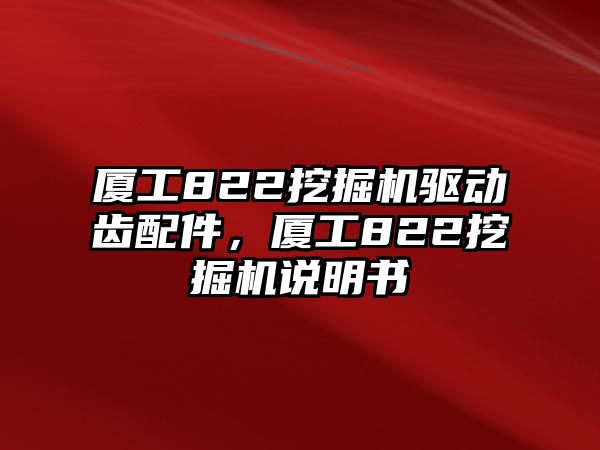 厦工822挖掘机驱动齿配件，厦工822挖掘机说明书